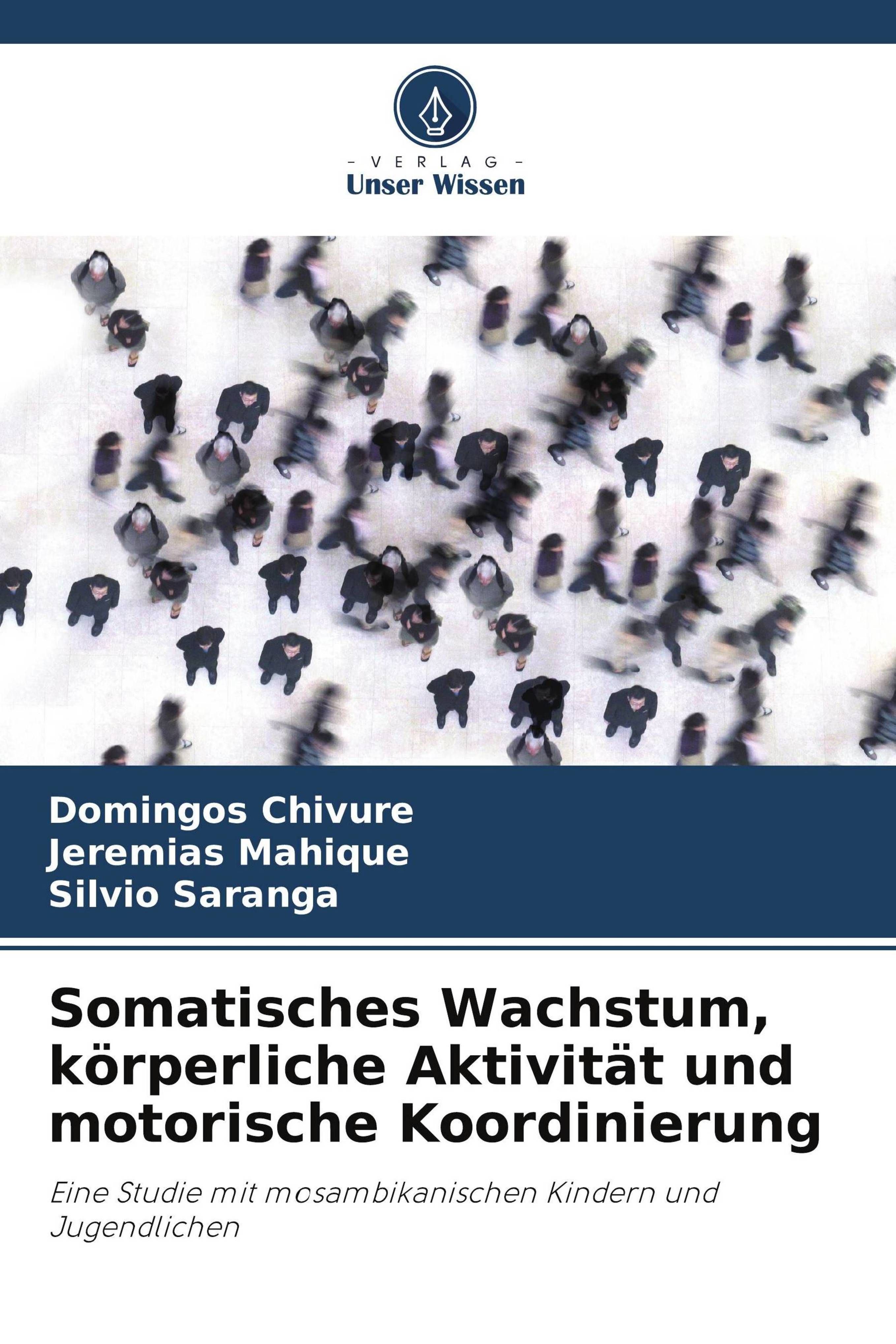 - VERLAG -
Unser Wissen

Domingos Chivure
Jeremias Mahique
Silvio Saranga

Somatisches Wachstum, körperliche Aktivität und motorische Koordinierung

Eine Studie mit mosambikanischen Kindern und Jugendlichen